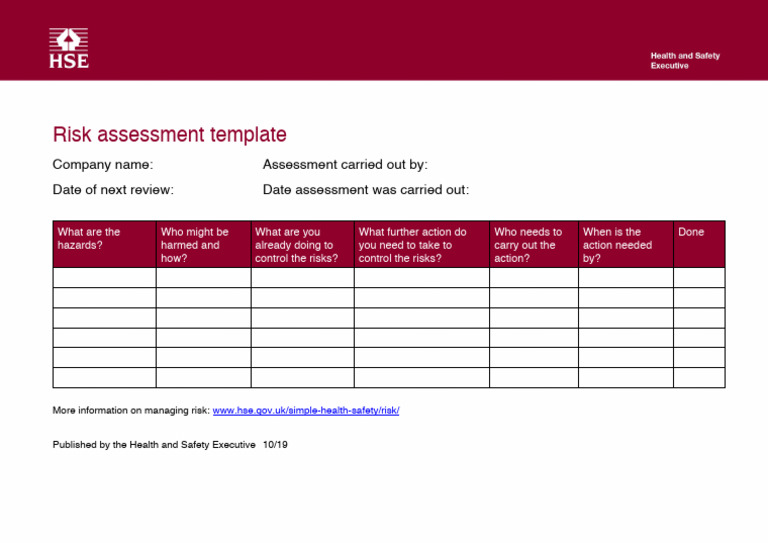 HSE

Health and Safety Executive

Risk assessment template

Company name:

Assessment carried out by:

Date of next review:

Date assessment was carried out:

| What are the hazards? | Who might be harmed and how? | What are you already doing to control the risks? | What further action do you need to take to control the risks? | Who needs to carry out the action? | When is the action needed by? | Done |
|---|---|---|---|---|---|---|
| | | | | | | |
| | | | | | | |
| | | | | | | |
| | | | | | | |
| | | | | | | |
| | | | | | | |

More information on managing risk: www.hse.gov.uk/simple-health-safety/risk/

Published by the Health and Safety Executive 10/19